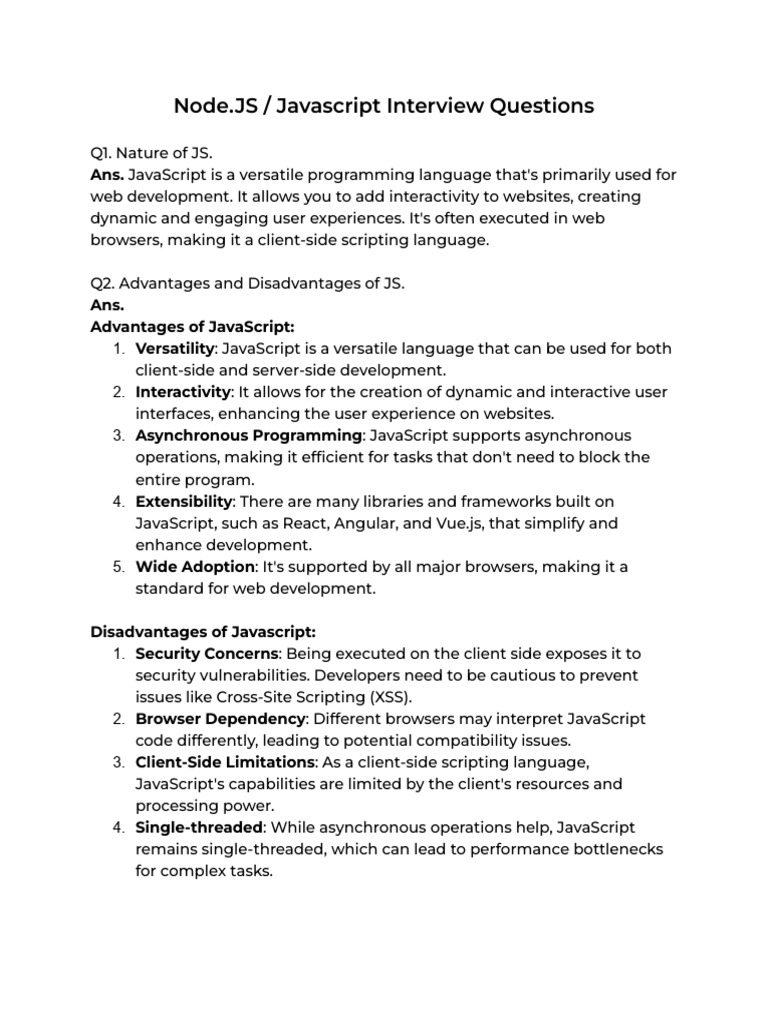 Node.JS / Javascript Interview Questions

Q1. Nature of JS.
Ans. JavaScript is a versatile programming language that's primarily used for web development. It allows you to add interactivity to websites, creating dynamic and engaging user experiences. It's often executed in web browsers, making it a client-side scripting language.

Q2. Advantages and Disadvantages of JS.
Ans.
Advantages of JavaScript:
1. Versatility: JavaScript is a versatile language that can be used for both client-side and server-side development.
2. Interactivity: It allows for the creation of dynamic and interactive user interfaces, enhancing the user experience on websites.
3. Asynchronous Programming: JavaScript supports asynchronous operations, making it efficient for tasks that don't need to block the entire program.
4. Extensibility: There are many libraries and frameworks built on JavaScript, such as React, Angular, and Vue.js, that simplify and enhance development.
5. Wide Adoption: It's supported by all major browsers, making it a standard for web development.

Disadvantages of Javascript:
1. Security Concerns: Being executed on the client side exposes it to security vulnerabilities. Developers need to be cautious to prevent issues like Cross-Site Scripting (XSS).
2. Browser Dependency: Different browsers may interpret JavaScript code differently, leading to potential compatibility issues.
3. Client-Side Limitations: As a client-side scripting language, JavaScript's capabilities are limited by the client's resources and processing power.
4. Single-threaded: While asynchronous operations help, JavaScript remains single-threaded, which can lead to performance bottlenecks for complex tasks.